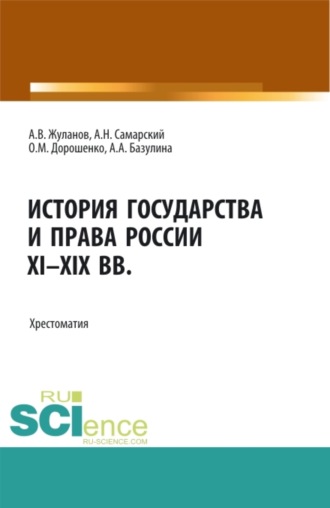 А.В. Жуланов, А.Н. Самарский
О.М. Дорошенко, А.А. Базулина

ИСТОРИЯ ГОСУДАРСТВА И ПРАВА РОССИИ XI–XIX ВВ.

Хрестоматия

RU
SCIence
RU-SCIENCE.COM